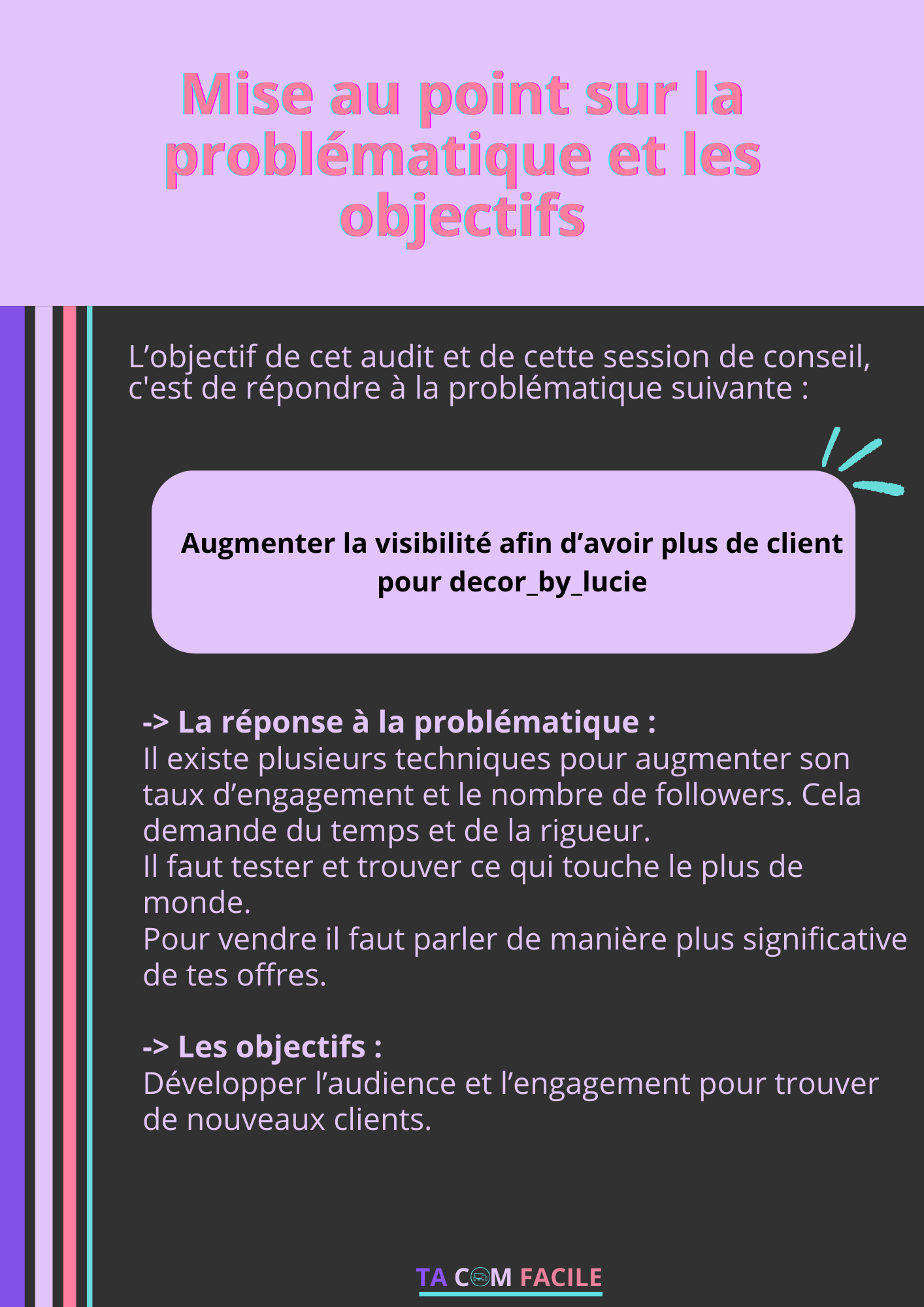 Mise au point sur la problématique et les objectifs

L’objectif de cet audit et de cette session de conseil, c'est de répondre à la problématique suivante :

Augmenter la visibilité afin d’avoir plus de client pour decor_by_lucie

-> La réponse à la problématique :
Il existe plusieurs techniques pour augmenter son taux d’engagement et le nombre de followers. Cela demande du temps et de la rigueur.
Il faut tester et trouver ce qui touche le plus de monde.
Pour vendre il faut parler de manière plus significative de tes offres.

-> Les objectifs :
Développer l’audience et l’engagement pour trouver de nouveaux clients.

TA COM FACILE